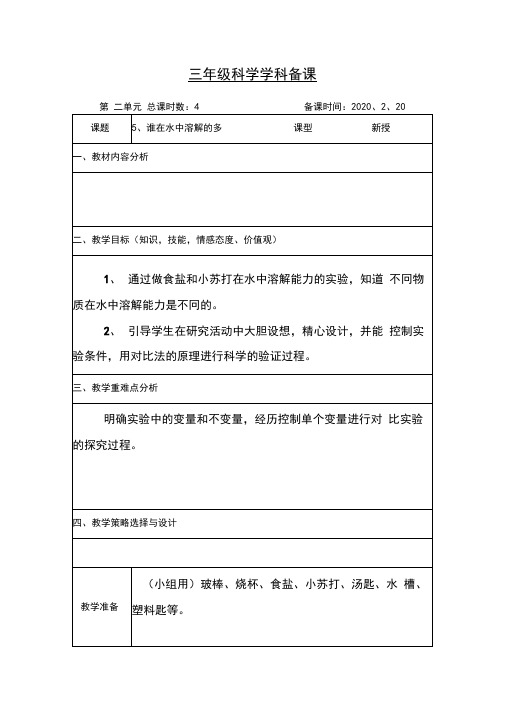 三年级科学学科备课

第 二单元 总课时数：4 备课时间：2020、2、20

| 课题 | 5、谁在水中溶解的多 | 课型 | 新授 |
|---|---|---|---|

一、教材内容分析

二、教学目标（知识，技能，情感态度、价值观）

1、 通过做食盐和小苏打在水中溶解能力的实验，知道 不同物质在水中溶解能力是不同的。

2、 引导学生在研究活动中大胆设想，精心设计，并能 控制实验条件，用对比法的原理进行科学的验证过程。

三、教学重难点分析

明确实验中的变量和不变量，经历控制单个变量进行对 比实验的探究过程。

四、教学策略选择与设计

| 教学准备 | （小组用）玻棒、烧杯、食盐、小苏打、汤匙、水 槽、塑料匙等。 |
|---|---|